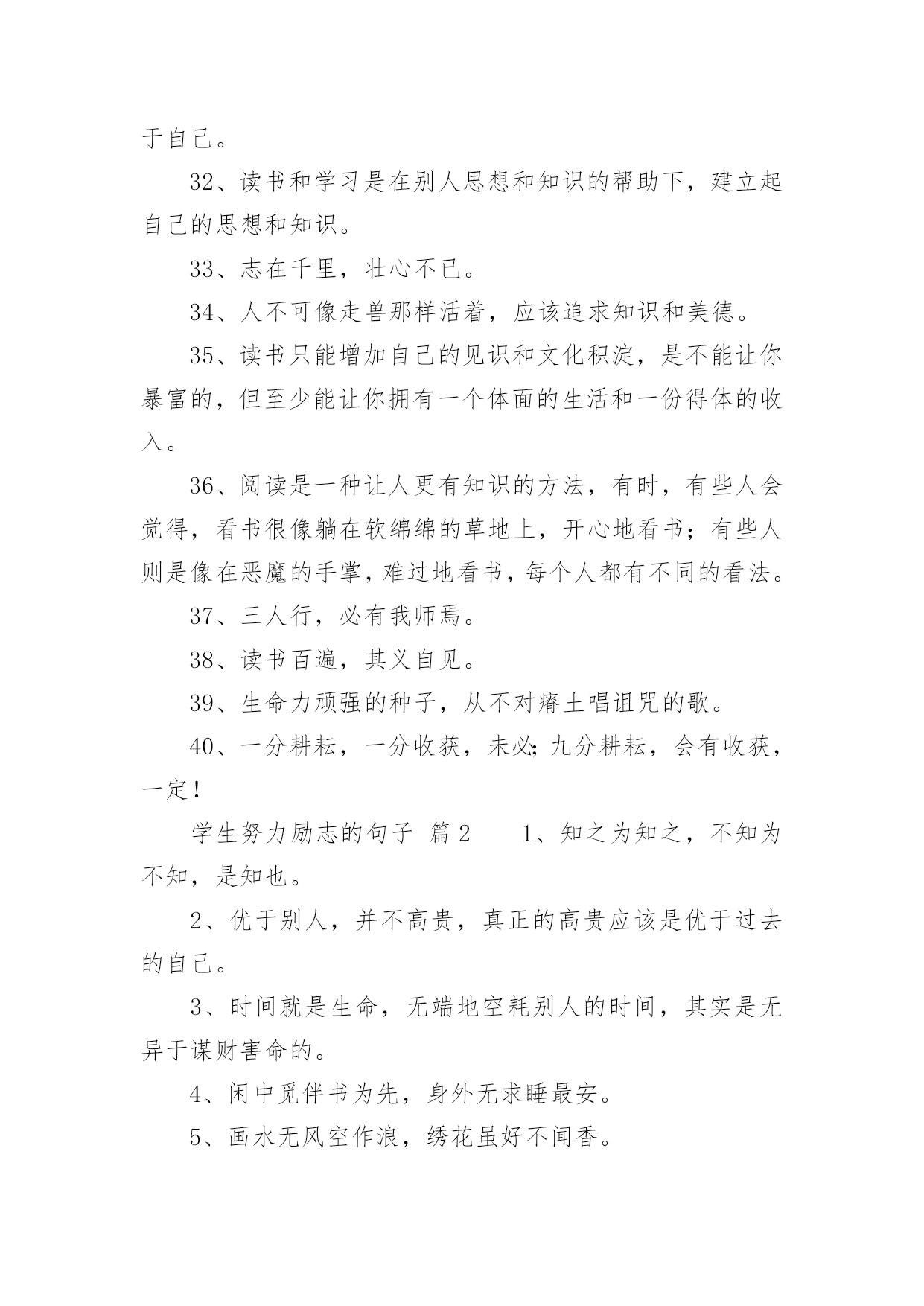 于自己。

32、读书和学习是在别人思想和知识的帮助下，建立起自己的思想和知识。

33、志在千里，壮心不已。

34、人不可像走兽那样活着，应该追求知识和美德。

35、读书只能增加自己的见识和文化积淀，是不能让你暴富的，但至少能让你拥有一个体面的生活和一份得体的收入。

36、阅读是一种让人更有知识的方法，有时，有些人会觉得，看书很像躺在软绵绵的草地上，开心地看书；有些人则是像在恶魔的手掌，难过地看书，每个人都有不同的看法。

37、三人行，必有我师焉。

38、读书百遍，其义自见。

39、生命力顽强的种子，从不对瘠土唱诅咒的歌。

40、一分耕耘，一分收获，未必；九分耕耘，会有收获，一定！

学生努力励志的句子 篇2 1、知之为知之，不知为不知，是知也。

2、优于别人，并不高贵，真正的高贵应该是优于过去的自己。

3、时间就是生命，无端地空耗别人的时间，其实是无异于谋财害命的。

4、闲中觅伴书为先，身外无求睡最安。

5、画水无风空作浪，绣花虽好不闻香。